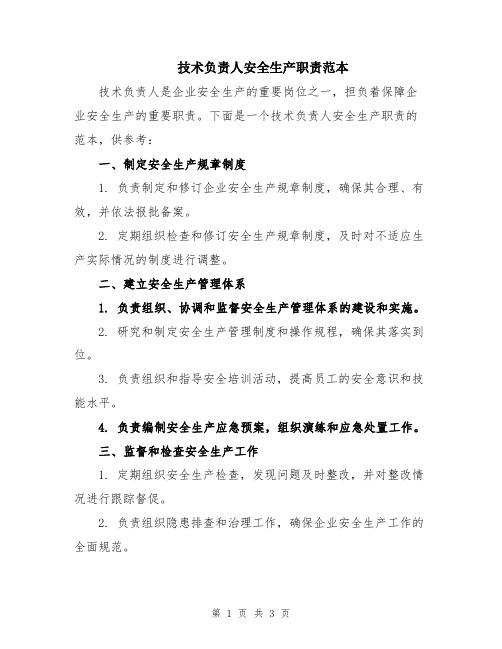 技术负责人安全生产职责范本

技术负责人是企业安全生产的重要岗位之一，担负着保障企业安全生产的重要职责。下面是一个技术负责人安全生产职责的范本，供参考：

一、制定安全生产规章制度

1. 负责制定和修订企业安全生产规章制度，确保其合理、有效，并依法报批备案。

2. 定期组织检查和修订安全生产规章制度，及时对不适应生产实际情况的制度进行调整。

二、建立安全生产管理体系

1. 负责组织、协调和监督安全生产管理体系的建设和实施。

2. 研究和制定安全生产管理制度和操作规程，确保其落实到位。

3. 负责组织和指导安全培训活动，提高员工的安全意识和技能水平。

4. 负责编制安全生产应急预案，组织演练和应急处置工作。

三、监督和检查安全生产工作

1. 定期组织安全生产检查，发现问题及时整改，并对整改情况进行跟踪督促。

2. 负责组织隐患排查和治理工作，确保企业安全生产工作的全面规范。

第 1 页 共 3 页